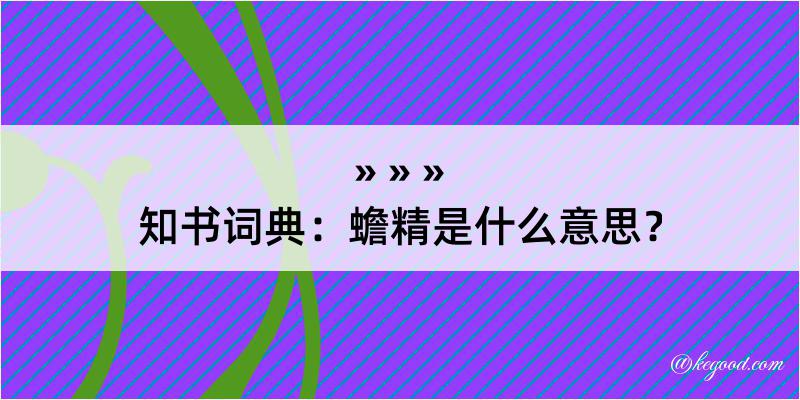 » » »
知书词典：蟾精是什么意思？

@kegood.com